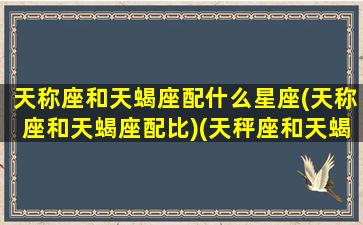 天称座和天蝎座配什么星座(天称座和天蝎座配比)(天秤座和天蝎